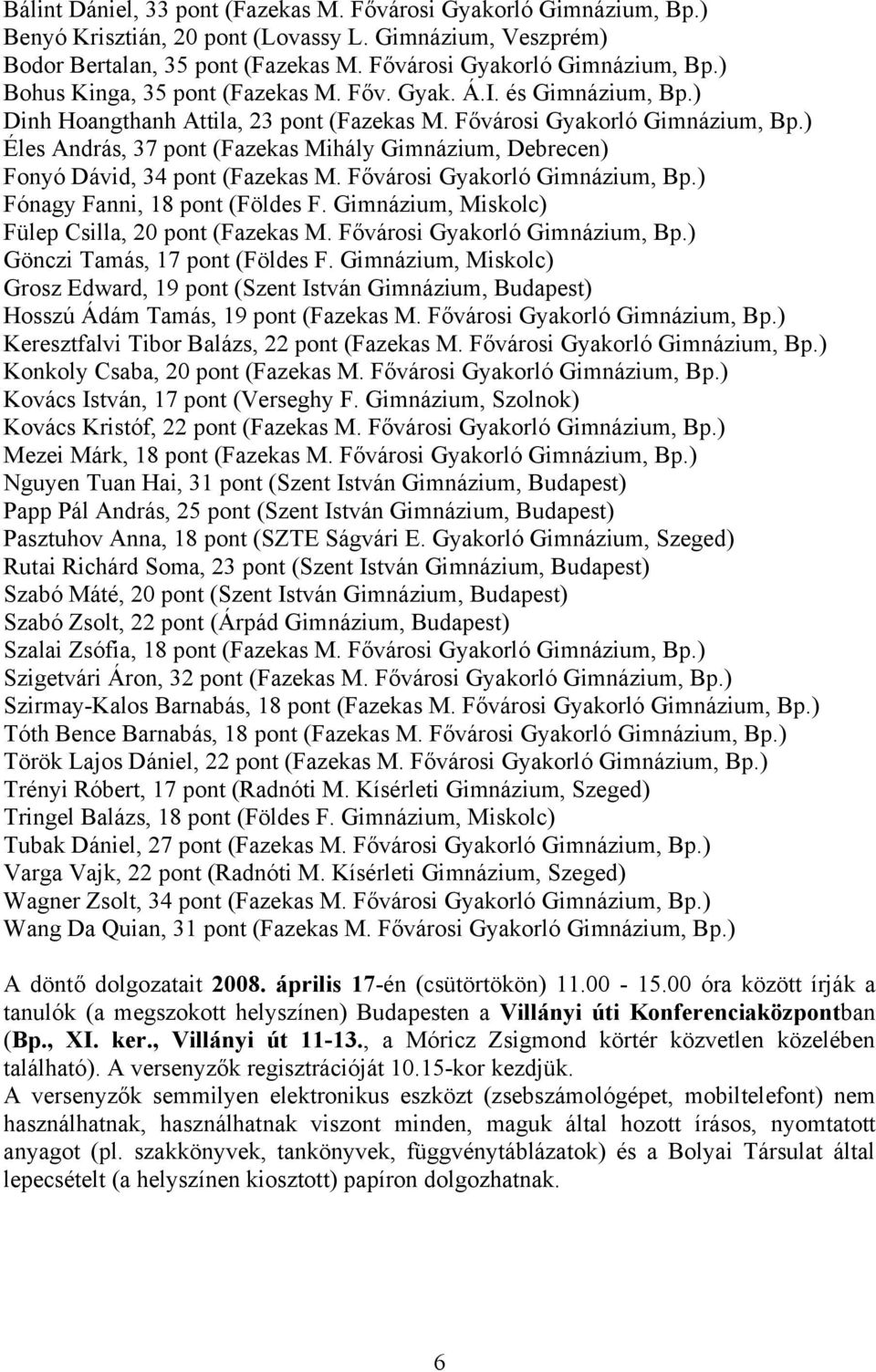 Bálint Dániel, 33 pont (Fazekas M. Fővárosi Gyakorló Gimnázium, Bp.)
Benyó Krisztián, 20 pont (Lovassy L. Gimnázium, Veszprém)
Bodor Bertalan, 35 pont (Fazekas M. Fővárosi Gyakorló Gimnázium, Bp.)
Bohus Kinga, 35 pont (Fazekas M. Főv. Gyak. Á.I. és Gimnázium, Bp.)
Dinh Hoangthanh Attila, 23 pont (Fazekas M. Fővárosi Gyakorló Gimnázium, Bp.)
Éles András, 37 pont (Fazekas Mihály Gimnázium, Debrecen)
Fonyó Dávid, 34 pont (Fazekas M. Fővárosi Gyakorló Gimnázium, Bp.)
Fónagy Fanni, 18 pont (Földes F. Gimnázium, Miskolc)
Fülep Csilla, 20 pont (Fazekas M. Fővárosi Gyakorló Gimnázium, Bp.)
Gönczi Tamás, 17 pont (Földes F. Gimnázium, Miskolc)
Grosz Edward, 19 pont (Szent István Gimnázium, Budapest)
Hosszú Ádám Tamás, 19 pont (Fazekas M. Fővárosi Gyakorló Gimnázium, Bp.)
Keresztfalvi Tibor Balázs, 22 pont (Fazekas M. Fővárosi Gyakorló Gimnázium, Bp.)
Konkoly Csaba, 20 pont (Fazekas M. Fővárosi Gyakorló Gimnázium, Bp.)
Kovács István, 17 pont (Verseghy F. Gimnázium, Szolnok)
Kovács Kristóf, 22 pont (Fazekas M. Fővárosi Gyakorló Gimnázium, Bp.)
Mezei Márk, 18 pont (Fazekas M. Fővárosi Gyakorló Gimnázium, Bp.)
Nguyen Tuan Hai, 31 pont (Szent István Gimnázium, Budapest)
Papp Pál András, 25 pont (Szent István Gimnázium, Budapest)
Pasztuhov Anna, 18 pont (SZTE Ságvári E. Gyakorló Gimnázium, Szeged)
Rutai Richárd Soma, 23 pont (Szent István Gimnázium, Budapest)
Szabó Máté, 20 pont (Szent István Gimnázium, Budapest)
Szabó Zsolt, 22 pont (Árpád Gimnázium, Budapest)
Szalai Zsófia, 18 pont (Fazekas M. Fővárosi Gyakorló Gimnázium, Bp.)
Szigetvári Áron, 32 pont (Fazekas M. Fővárosi Gyakorló Gimnázium, Bp.)
Szirmay-Kalos Barnabás, 18 pont (Fazekas M. Fővárosi Gyakorló Gimnázium, Bp.)
Tóth Bence Barnabás, 18 pont (Fazekas M. Fővárosi Gyakorló Gimnázium, Bp.)
Török Lajos Dániel, 22 pont (Fazekas M. Fővárosi Gyakorló Gimnázium, Bp.)
Trényi Róbert, 17 pont (Radnóti M. Kísérleti Gimnázium, Szeged)
Tringel Balázs, 18 pont (Földes F. Gimnázium, Miskolc)
Tubak Dániel, 27 pont (Fazekas M. Fővárosi Gyakorló Gimnázium, Bp.)
Varga Vajk, 22 pont (Radnóti M. Kísérleti Gimnázium, Szeged)
Wagner Zsolt, 34 pont (Fazekas M. Fővárosi Gyakorló Gimnázium, Bp.)
Wang Da Quian, 31 pont (Fazekas M. Fővárosi Gyakorló Gimnázium, Bp.)

A döntő dolgozatait 2008. április 17-én (csütörtökön) 11.00 - 15.00 óra között írják a tanulók (a megszokott helyszínen) Budapesten a Villányi úti Konferenciaközpontban (Bp., XI. ker., Villányi út 11-13., a Móricz Zsigmond körtér közvetlen közelében található). A versenyzők regisztrációját 10.15-kor kezdjük.
A versenyzők semmilyen elektronikus eszközt (zsebszámológépet, mobiltelefont) nem használhatnak, használhatnak viszont minden, maguk által hozott írásos, nyomtatott anyagot (pl. szakkönyvek, tankönyvek, függvénytáblázatok) és a Bolyai Társulat által lepecsételt (a helyszínen kiosztott) papíron dolgozhatnak.

6